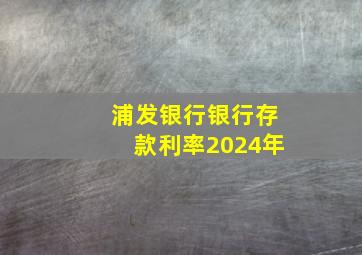 浦发银行银行存款利率2024年